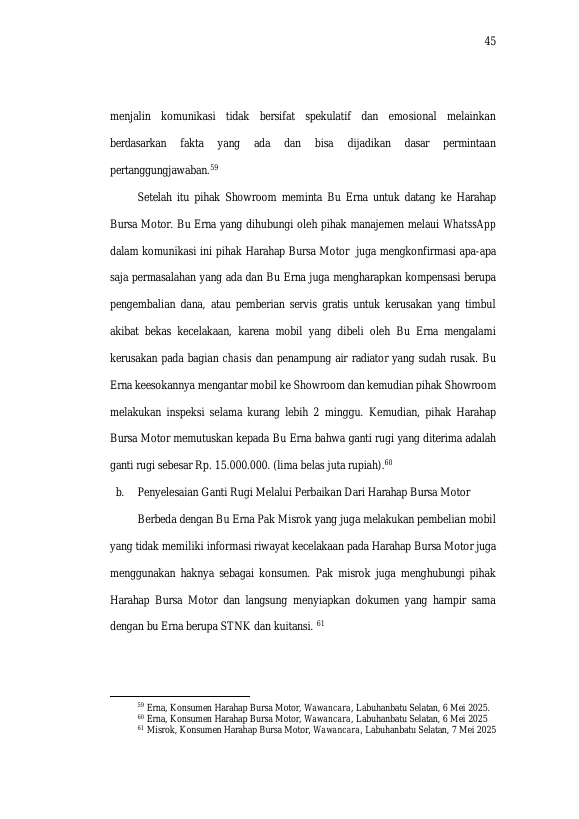 45

menjalin komunikasi tidak bersifat spekulatif dan emosional melainkan berdasarkan fakta yang ada dan bisa dijadikan dasar permintaan pertanggungjawaban.$^{59}$

Setelah itu pihak Showroom meminta Bu Erna untuk datang ke Harahap Bursa Motor. Bu Erna yang dihubungi oleh pihak manajemen melaui WhatssApp dalam komunikasi ini pihak Harahap Bursa Motor juga mengkonfirmasi apa-apa saja permasalahan yang ada dan Bu Erna juga mengharapkan kompensasi berupa pengembalian dana, atau pemberian servis gratis untuk kerusakan yang timbul akibat bekas kecelakaan, karena mobil yang dibeli oleh Bu Erna mengalami kerusakan pada bagian chasis dan penampung air radiator yang sudah rusak. Bu Erna keesokannya mengantar mobil ke Showroom dan kemudian pihak Showroom melakukan inspeksi selama kurang lebih 2 minggu. Kemudian, pihak Harahap Bursa Motor memutuskan kepada Bu Erna bahwa ganti rugi yang diterima adalah ganti rugi sebesar Rp. 15.000.000. (lima belas juta rupiah).$^{60}$

b. Penyelesaian Ganti Rugi Melalui Perbaikan Dari Harahap Bursa Motor

Berbeda dengan Bu Erna Pak Misrok yang juga melakukan pembelian mobil yang tidak memiliki informasi riwayat kecelakaan pada Harahap Bursa Motor juga menggunakan haknya sebagai konsumen. Pak misrok juga menghubungi pihak Harahap Bursa Motor dan langsung menyiapkan dokumen yang hampir sama dengan bu Erna berupa STNK dan kuitansi. $^{61}$

$^{59}$ Erna, Konsumen Harahap Bursa Motor, Wawancara, Labuhanbatu Selatan, 6 Mei 2025.
$^{60}$ Erna, Konsumen Harahap Bursa Motor, Wawancara, Labuhanbatu Selatan, 6 Mei 2025
$^{61}$ Misrok, Konsumen Harahap Bursa Motor, Wawancara, Labuhanbatu Selatan, 7 Mei 2025